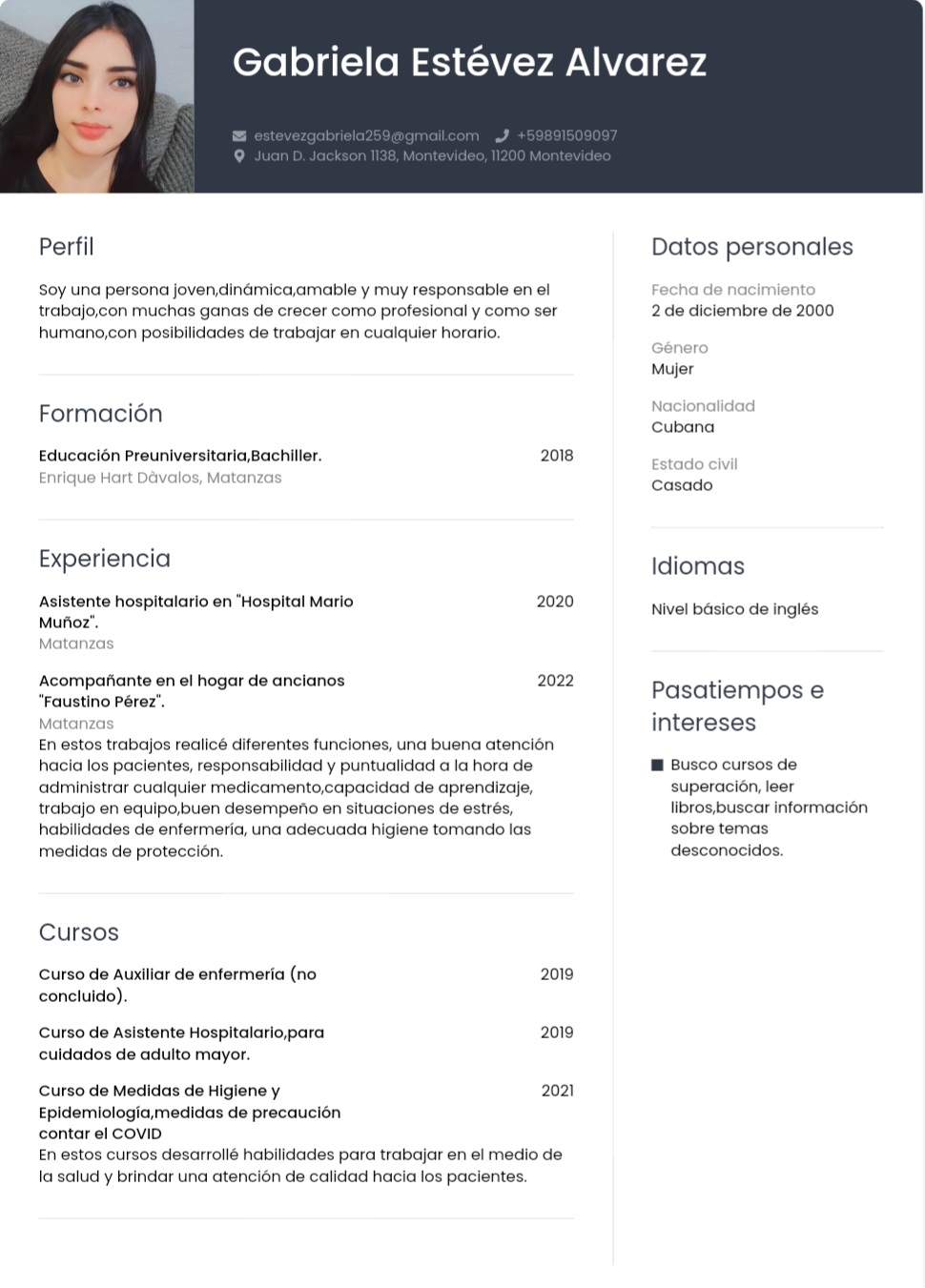 Gabriela Estévez Alvarez

estevezgabriela259@gmail.com +59891509097
Juan D. Jackson 1138, Montevideo, 11200 Montevideo

Perfil

Soy una persona joven,dinámica,amable y muy responsable en el trabajo,con muchas ganas de crecer como profesional y como ser humano,con posibilidades de trabajar en cualquier horario.

Formación

Educación Preuniversitaria,Bachiller. 2018
Enrique Hart Dàvalos, Matanzas

Experiencia

Asistente hospitalario en "Hospital Mario Muñoz". 2020
Matanzas

Acompañante en el hogar de ancianos "Faustino Pérez". 2022
Matanzas
En estos trabajos realicé diferentes funciones, una buena atención hacia los pacientes, responsabilidad y puntualidad a la hora de administrar cualquier medicamento,capacidad de aprendizaje, trabajo en equipo,buen desempeño en situaciones de estrés, habilidades de enfermería, una adecuada higiene tomando las medidas de protección.

Cursos

Curso de Auxiliar de enfermería (no concluido). 2019

Curso de Asistente Hospitalario,para cuidados de adulto mayor. 2019

Curso de Medidas de Higiene y Epidemiología,medidas de precaución contar el COVID 2021
En estos cursos desarrollé habilidades para trabajar en el medio de la salud y brindar una atención de calidad hacia los pacientes.

Datos personales

Fecha de nacimiento
2 de diciembre de 2000

Género
Mujer

Nacionalidad
Cubana

Estado civil
Casado

Idiomas

Nivel básico de inglés

Pasatiempos e intereses

Busco cursos de superación, leer libros,buscar información sobre temas desconocidos.